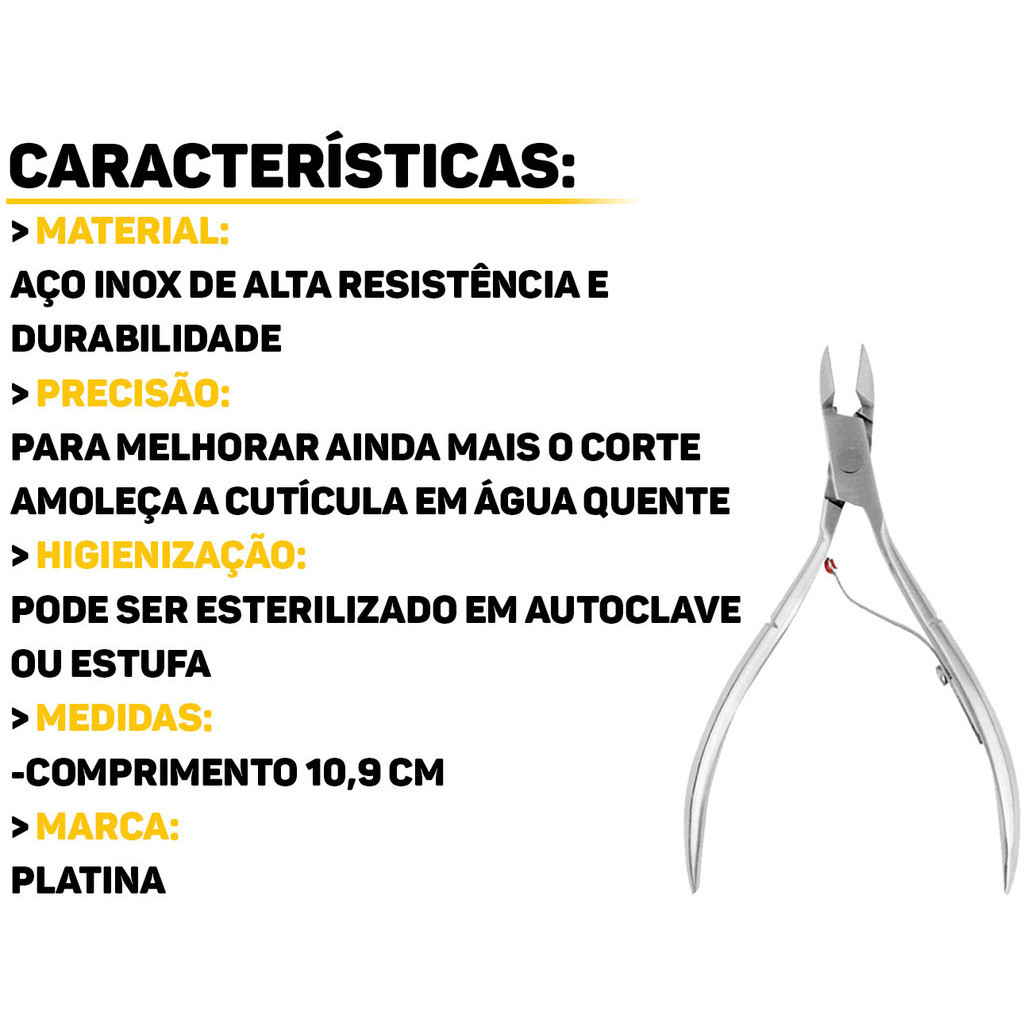 CARACTERÍSTICAS:

> MATERIAL:

AÇO INOX DE ALTA RESISTÊNCIA E DURABILIDADE

> PRECISÃO:

PARA MELHORAR AINDA MAIS O CORTE AMOLEÇA A CUTÍCULA EM ÁGUA QUENTE

> HIGIENIZAÇÃO:

PODE SER ESTERILIZADO EM AUTOCLAVE OU ESTUFA

> MEDIDAS:

-COMPRIMENTO 10,9 CM

> MARCA:

PLATINA